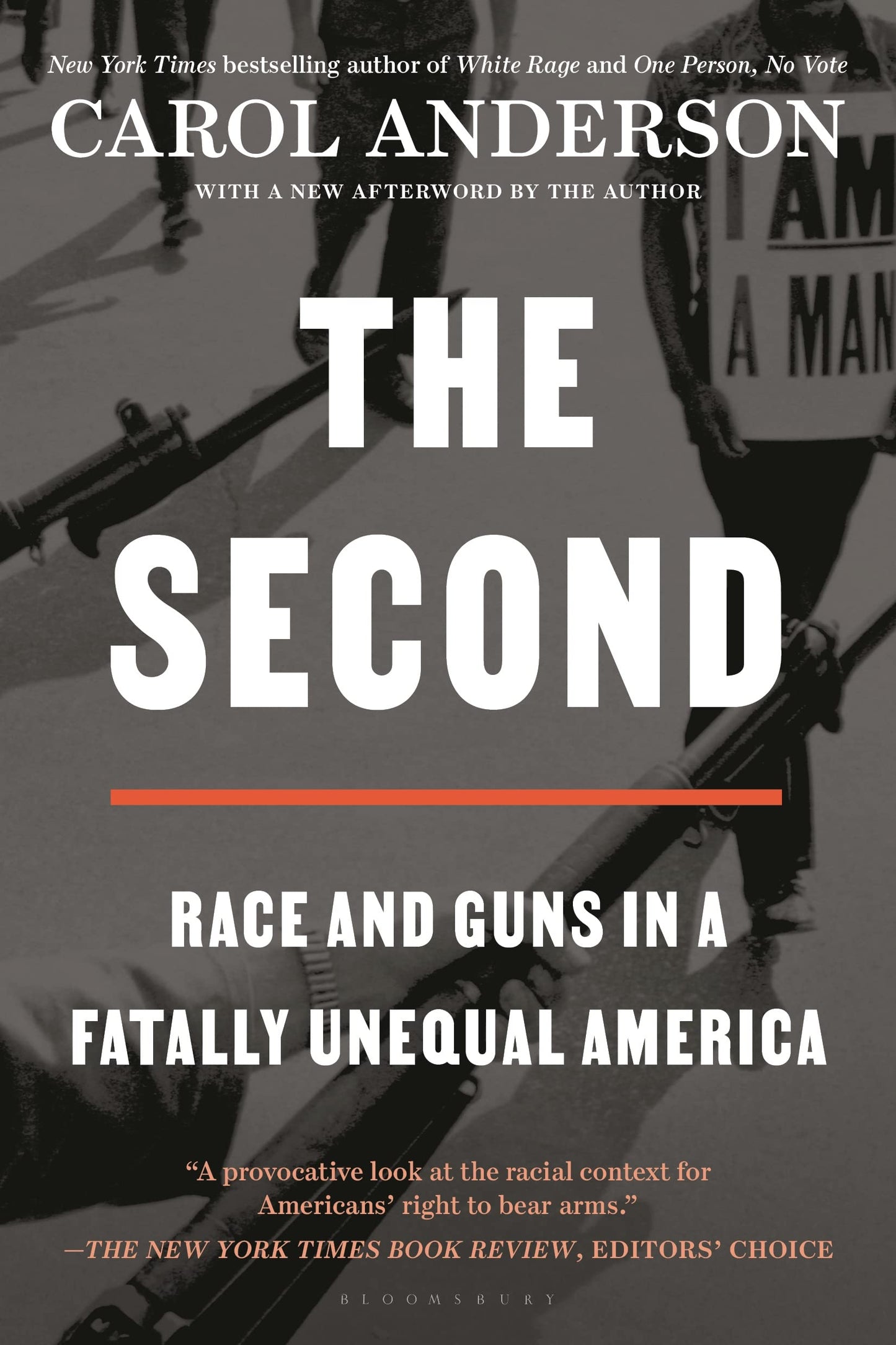 New York Times bestselling author of White Rage and One Person, No Vote

CAROL ANDERSON

WITH A NEW AFTERWORD BY THE AUTHOR

I AM
A MAN

THE SECOND

RACE AND GUNS IN A FATALLY UNEQUAL AMERICA

"A provocative look at the racial context for Americans' right to bear arms."
—THE NEW YORK TIMES BOOK REVIEW, EDITORS' CHOICE

BLOOMSBURY